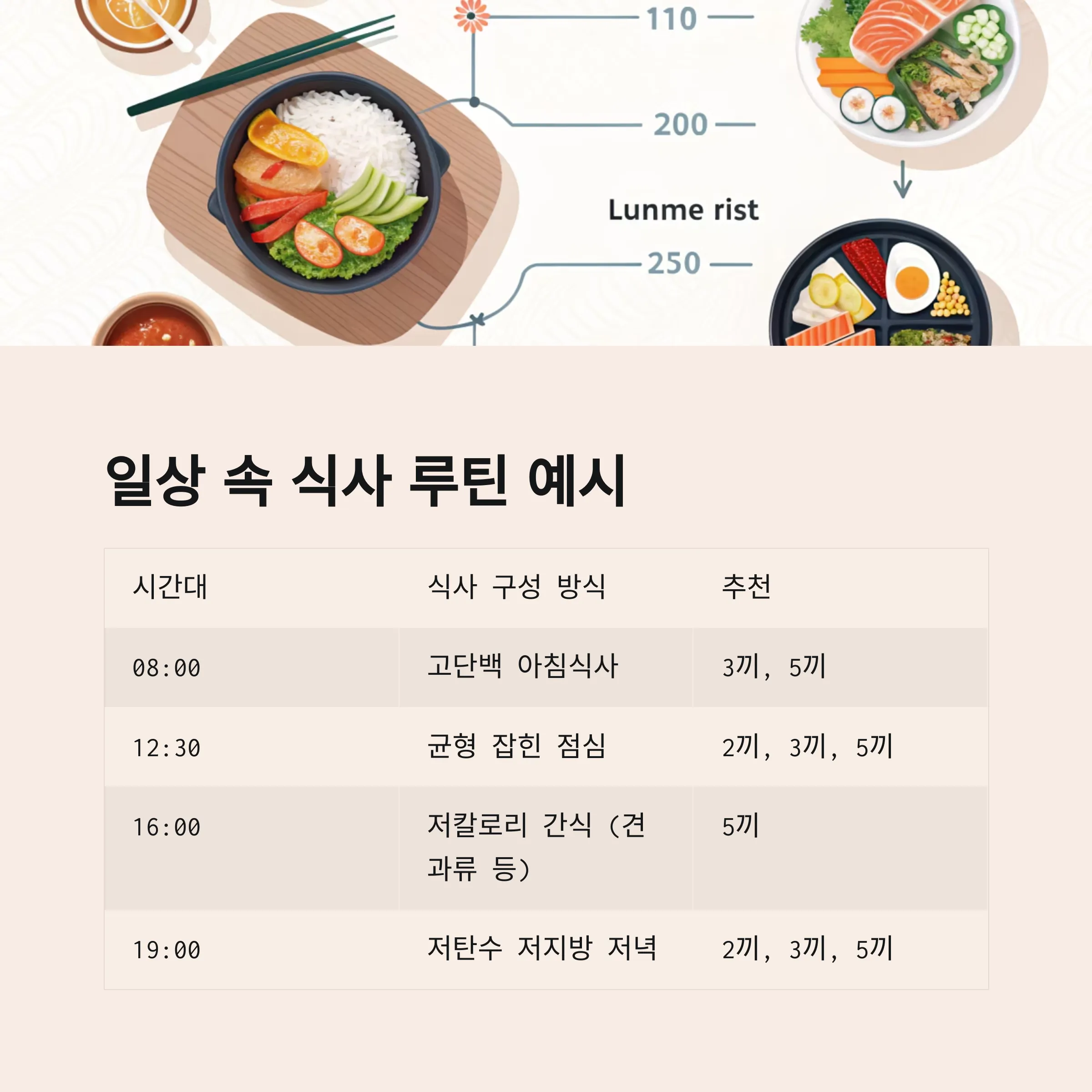 110

200

Lunme rist

250

일상 속 식사 루틴 예시

| 시간대 | 식사 구성 방식 | 추천 |
|---|---|---|
| 08:00 | 고단백 아침식사 | 3끼, 5끼 |
| 12:30 | 균형 잡힌 점심 | 2끼, 3끼, 5끼 |
| 16:00 | 저칼로리 간식 (견과류 등) | 5끼 |
| 19:00 | 저탄수 저지방 저녁 | 2끼, 3끼, 5끼 |